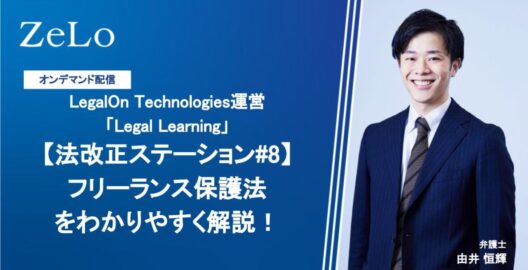 ZeLo

オンデマンド配信

LegalOn Technologies運営
「Legal Learning」
【法改正ステーション#8】
フリーランス保護法
をわかりやすく解説！

弁護士
由井 恒輝